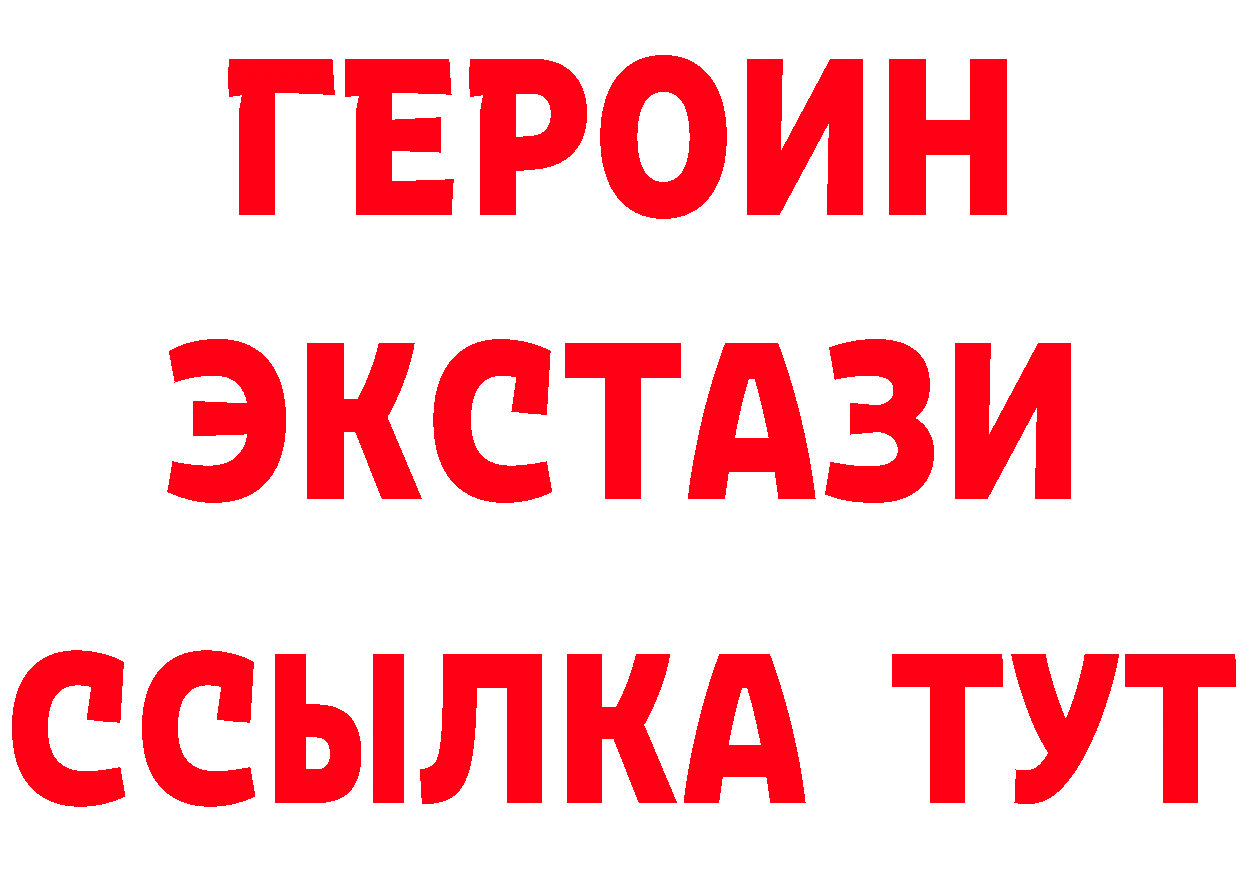 ГЕРОИН
ЭКСТАЗИ
ССЫЛКА ТУТ